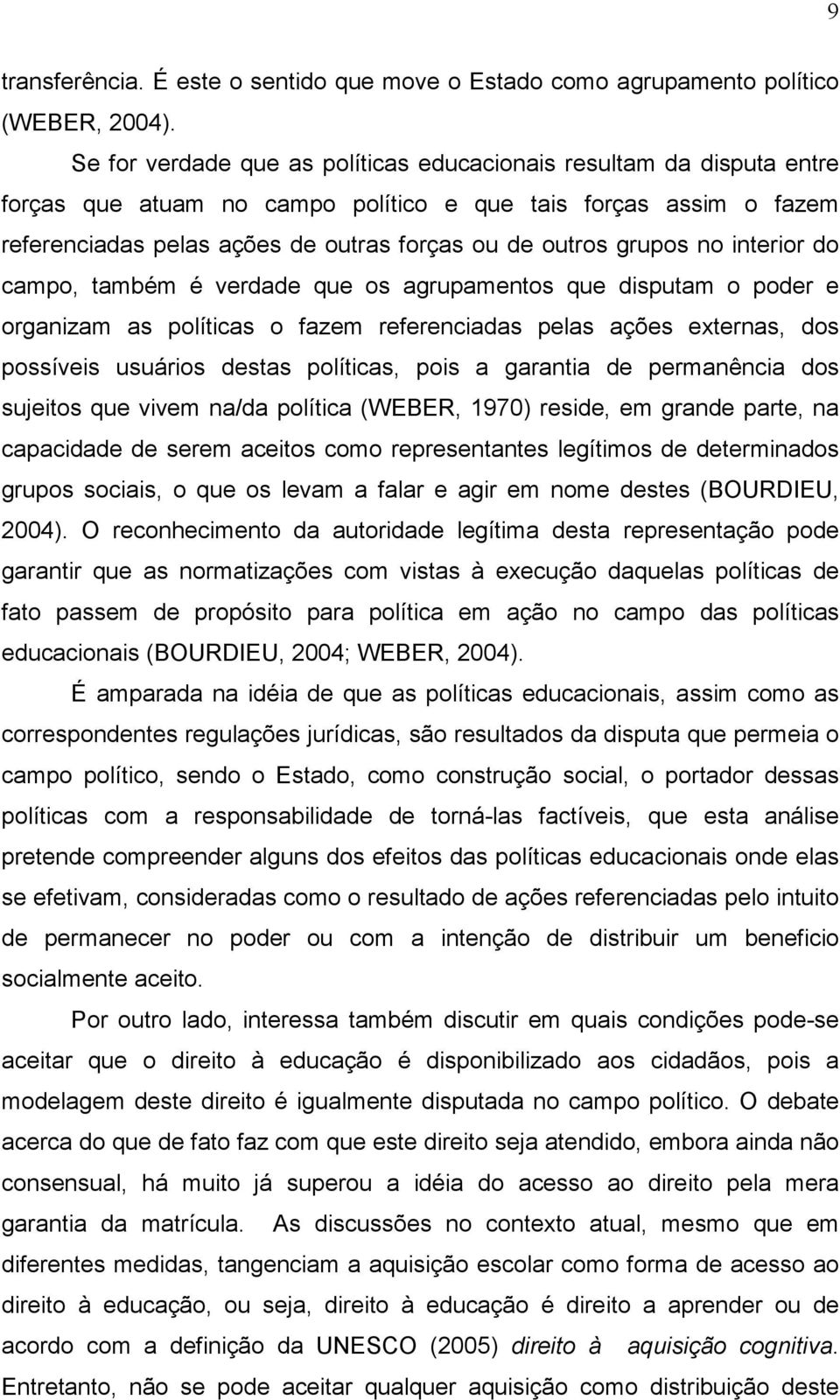 9

transferência. É este o sentido que move o Estado como agrupamento político (WEBER, 2004).

Se for verdade que as políticas educacionais resultam da disputa entre forças que atuam no campo político e que tais forças assim o fazem referenciadas pelas ações de outras forças ou de outros grupos no interior do campo, também é verdade que os agrupamentos que disputam o poder e organizam as políticas o fazem referenciadas pelas ações externas, dos possíveis usuários destas políticas, pois a garantia de permanência dos sujeitos que vivem na/da política (WEBER, 1970) reside, em grande parte, na capacidade de serem aceitos como representantes legítimos de determinados grupos sociais, o que os levam a falar e agir em nome destes (BOURDIEU, 2004). O reconhecimento da autoridade legítima desta representação pode garantir que as normatizações com vistas à execução daquelas políticas de fato passem de propósito para política em ação no campo das políticas educacionais (BOURDIEU, 2004; WEBER, 2004).

É amparada na idéia de que as políticas educacionais, assim como as correspondentes regulações jurídicas, são resultados da disputa que permeia o campo político, sendo o Estado, como construção social, o portador dessas políticas com a responsabilidade de torná-las factíveis, que esta análise pretende compreender alguns dos efeitos das políticas educacionais onde elas se efetivam, consideradas como o resultado de ações referenciadas pelo intuito de permanecer no poder ou com a intenção de distribuir um beneficio socialmente aceito.

Por outro lado, interessa também discutir em quais condições pode-se aceitar que o direito à educação é disponibilizado aos cidadãos, pois a modelagem deste direito é igualmente disputada no campo político. O debate acerca do que de fato faz com que este direito seja atendido, embora ainda não consensual, há muito já superou a idéia do acesso ao direito pela mera garantia da matrícula. As discussões no contexto atual, mesmo que em diferentes medidas, tangenciam a aquisição escolar como forma de acesso ao direito à educação, ou seja, direito à educação é direito a aprender ou de acordo com a definição da UNESCO (2005) direito à aquisição cognitiva. Entretanto, não se pode aceitar qualquer aquisição como distribuição deste